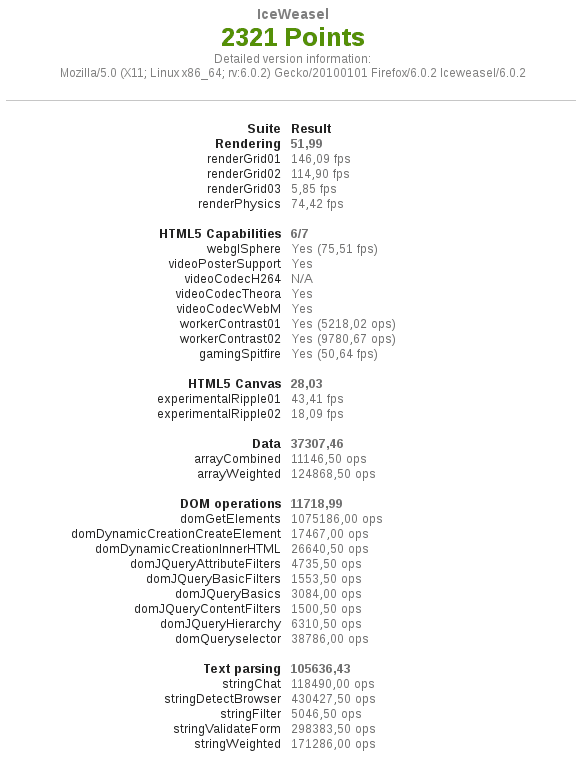 IceWeasel
2321 Points
Detailed version information:
Mozilla/5.0 (X11; Linux x86_64; rv:6.0.2) Gecko/20100101 Firefox/6.0.2 Iceweasel/6.0.2

| Suite | Result |
|---|---|
| Rendering | 51,99 |
| renderGrid01 | 146,09 fps |
| renderGrid02 | 114,90 fps |
| renderGrid03 | 5,85 fps |
| renderPhysics | 74,42 fps |
| HTML5 Capabilities | 6/7 |
| webglSphere | Yes (75,51 fps) |
| videoPosterSupport | Yes |
| videoCodecH264 | N/A |
| videoCodecTheora | Yes |
| videoCodecWebM | Yes |
| workerContrast01 | Yes (5218,02 ops) |
| workerContrast02 | Yes (9780,67 ops) |
| gamingSpitfire | Yes (50,64 fps) |
| HTML5 Canvas | 28,03 |
| experimentalRipple01 | 43,41 fps |
| experimentalRipple02 | 18,09 fps |
| Data | 37307,46 |
| arrayCombined | 11146,50 ops |
| arrayWeighted | 124868,50 ops |
| DOM operations | 11718,99 |
| domGetElements | 1075186,00 ops |
| domDynamicCreationCreateElement | 17467,00 ops |
| domDynamicCreationInnerHTML | 26640,50 ops |
| domJQueryAttributeFilters | 4735,50 ops |
| domJQueryBasicFilters | 1553,50 ops |
| domJQueryBasics | 3084,00 ops |
| domJQueryContentFilters | 1500,50 ops |
| domJQueryHierarchy | 6310,50 ops |
| domQueryselector | 38786,00 ops |
| Text parsing | 105636,43 |
| stringChat | 118490,00 ops |
| stringDetectBrowser | 430427,50 ops |
| stringFilter | 5046,50 ops |
| stringValidateForm | 298383,50 ops |
| stringWeighted | 171286,00 ops |